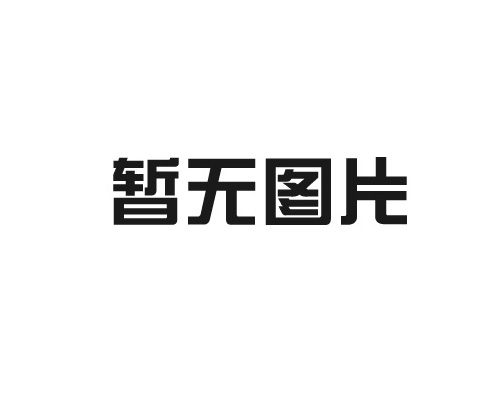 暂无图片